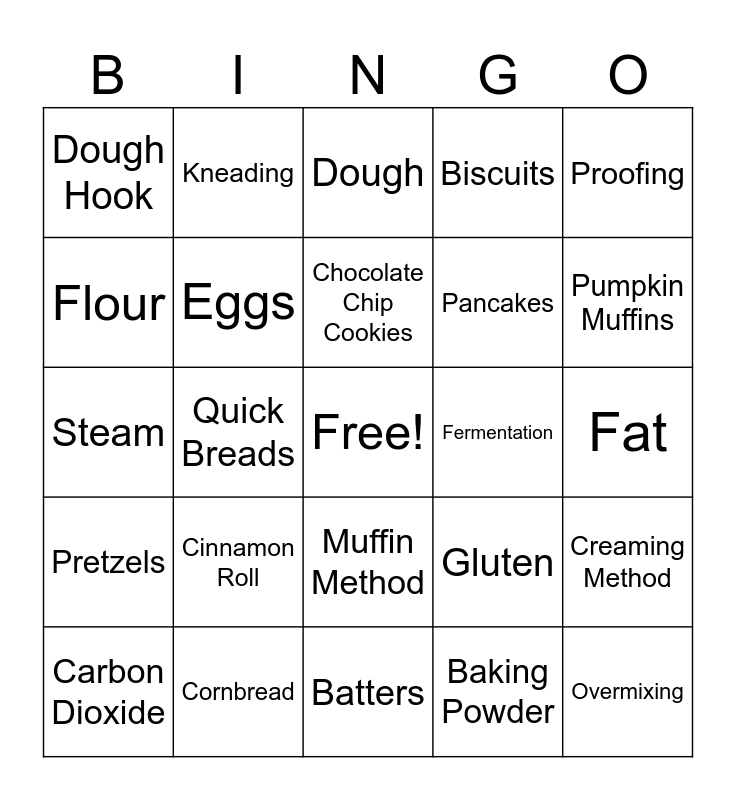 | B | I | N | G | O |
|---|---|---|---|---|
| Dough Hook | Kneading | Dough | Biscuits | Proofing |
| Flour | Eggs | Chocolate Chip Cookies | Pancakes | Pumpkin Muffins |
| Steam | Quick Breads | Free! | Fermentation | Fat |
| Pretzels | Cinnamon Roll | Muffin Method | Gluten | Creaming Method |
| Carbon Dioxide | Cornbread | Batters | Baking Powder | Overmixing |